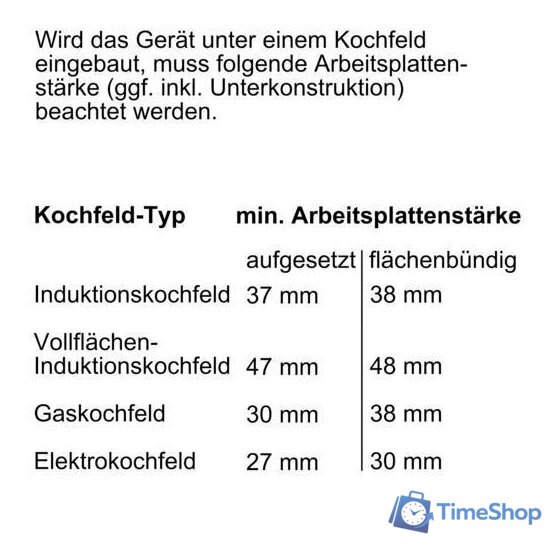 Wird das Gerät unter einem Kochfeld eingebaut, muss folgende Arbeitsplattenstärke (ggf. inkl. Unterkonstruktion) beachtet werden.

| Kochfeld-Typ | min. Arbeitsplattenstärke | |
|---|---|---|
| | aufgesetzt | flächenbündig |
| Induktionskochfeld | 37 mm | 38 mm |
| Vollflächen-Induktionskochfeld | 47 mm | 48 mm |
| Gaskochfeld | 30 mm | 38 mm |
| Elektrokochfeld | 27 mm | 30 mm |

TimeShop